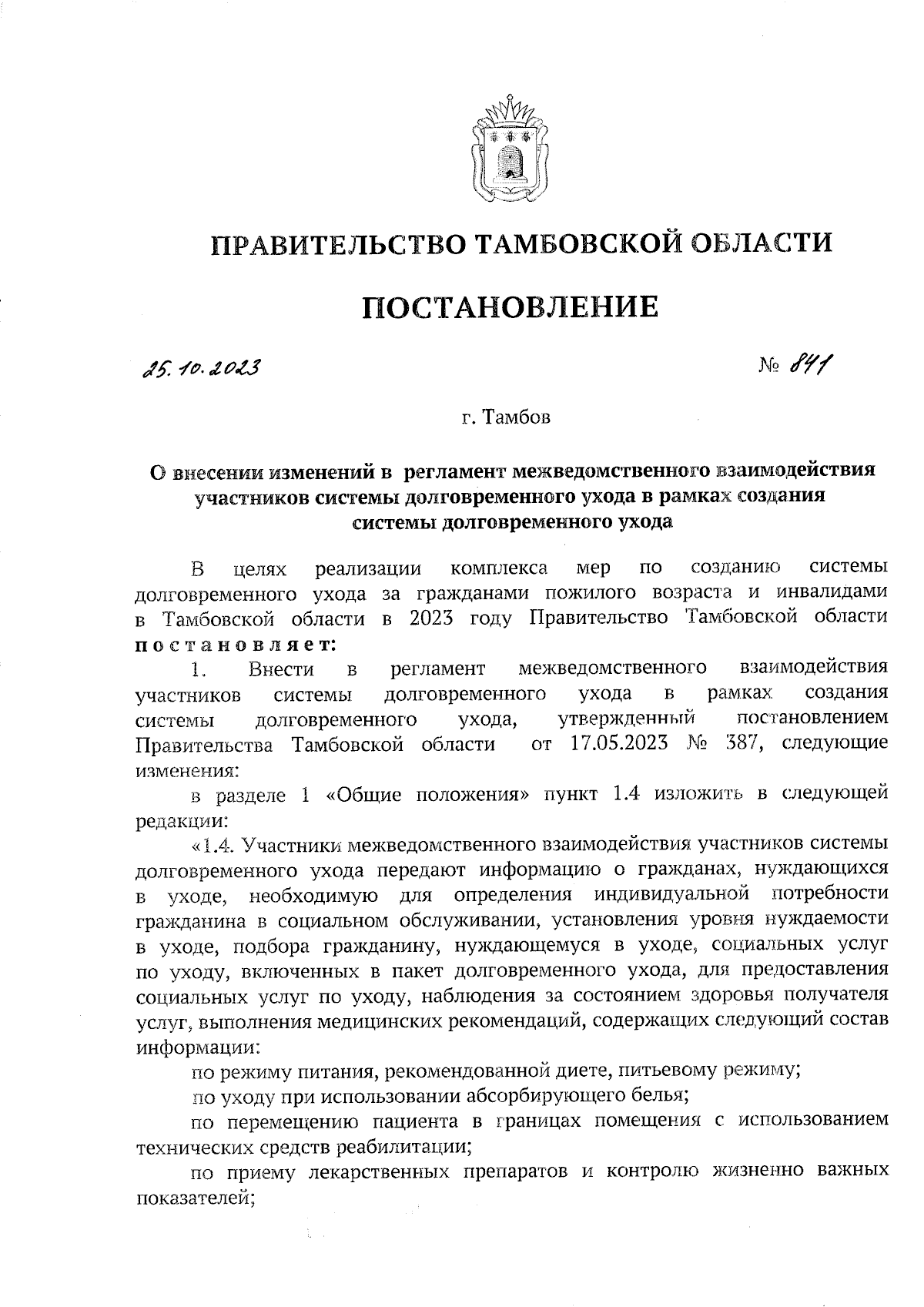 ПРАВИТЕЛЬСТВО ТАМБОВСКОЙ ОБЛАСТИ

ПОСТАНОВЛЕНИЕ

25.10.2023

№ 841

г. Тамбов

О внесении изменений в регламент межведомственного взаимодействия участников системы долговременного ухода в рамках создания системы долговременного ухода

В целях реализации комплекса мер по созданию системы долговременного ухода за гражданами пожилого возраста и инвалидами в Тамбовской области в 2023 году Правительство Тамбовской области постановляет:

1. Внести в регламент межведомственного взаимодействия участников системы долговременного ухода в рамках создания системы долговременного ухода, утвержденный постановлением Правительства Тамбовской области от 17.05.2023 № 387, следующие изменения:

в разделе 1 «Общие положения» пункт 1.4 изложить в следующей редакции:

«1.4. Участники межведомственного взаимодействия участников системы долговременного ухода передают информацию о гражданах, нуждающихся в уходе, необходимую для определения индивидуальной потребности гражданина в социальном обслуживании, установления уровня нуждаемости в уходе, подбора гражданину, нуждающемуся в уходе, социальных услуг по уходу, включенных в пакет долговременного ухода, для предоставления социальных услуг по уходу, наблюдения за состоянием здоровья получателя услуг, выполнения медицинских рекомендаций, содержащих следующий состав информации:

по режиму питания, рекомендованной диете, питьевому режиму;

по уходу при использовании абсорбирующего белья;

по перемещению пациента в границах помещения с использованием технических средств реабилитации;

по приему лекарственных препаратов и контролю жизненно важных показателей;